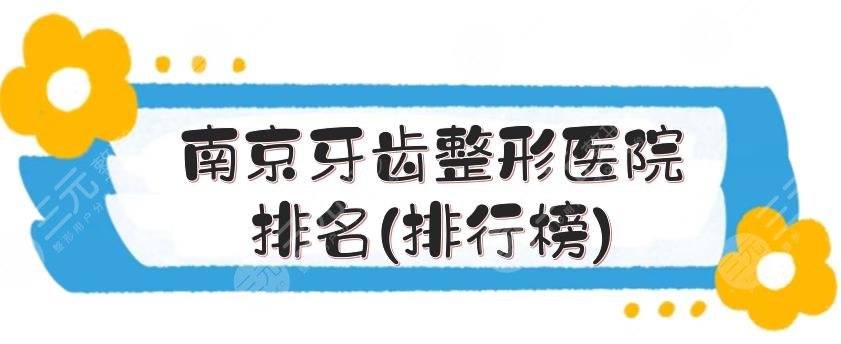 南京牙齿整形医院
排名(排行榜)